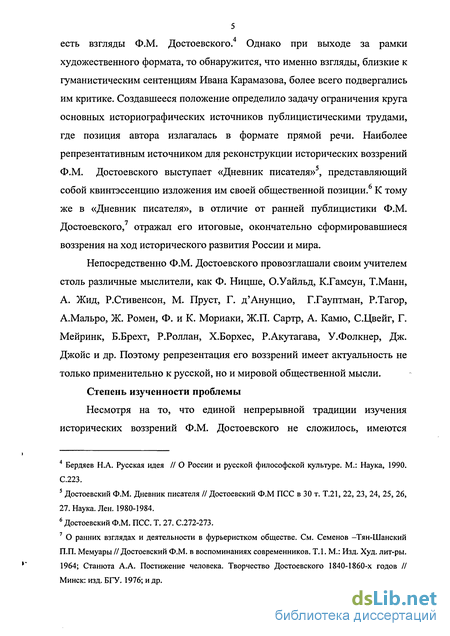 5

есть взгляды Ф.М. Достоевского.$^4$ Однако при выходе за рамки художественного формата, то обнаружится, что именно взгляды, близкие к гуманистическим сентенциям Ивана Карамазова, более всего подвергались им критике. Создавшееся положение определило задачу ограничения круга основных историографических источников публицистическими трудами, где позиция автора излагалась в формате прямой речи. Наиболее репрезентативным источником для реконструкции исторических воззрений Ф.М. Достоевского выступает «Дневник писателя»$^5$, представляющий собой квинтэссенцию изложения им своей общественной позиции.$^6$ К тому же в «Дневник писателя», в отличие от ранней публицистики Ф.М. Достоевского,$^7$ отражал его итоговые, окончательно сформировавшиеся воззрения на ход исторического развития России и мира.

Непосредственно Ф.М. Достоевского провозглашали своим учителем столь различные мыслители, как Ф. Ницше, О.Уайльд, К.Гамсун, Т.Манн, А. Жид, Р.Стивенсон, М. Пруст, Г. д'Анунцио, Г.Гауптман, Р.Тагор, А.Мальро, Ж. Ромен, Ф. и К. Мориаки, Ж.П. Сартр, А. Камю, С.Цвейг, Г. Мейринк, Б.Брехт, Р.Роллан, Х.Борхес, Р.Акутагава, У.Фолкнер, Дж. Джойс и др. Поэтому репрезентация его воззрений имеет актуальность не только применительно к русской, но и мировой общественной мысли.

Степень изученности проблемы

Несмотря на то, что единой непрерывной традиции изучения исторических воззрений Ф.М. Достоевского не сложилось, имеются

$^4$ Бердяев Н.А. Русская идея // О России и русской философской культуре. М.: Наука, 1990. С.223.

$^5$ Достоевский Ф.М. Дневник писателя // Достоевский Ф.М ПСС в 30 т. Т.21, 22, 23, 24, 25, 26, 27. Наука. Лен. 1980-1984.

$^6$ Достоевский Ф.М. ПСС. Т. 27. С.272-273.

$^7$ О ранних взглядах и деятельности в фурьеристком обществе. См. Семенов –Тян-Шанский П.П. Мемуары // Достоевский Ф.М. в воспоминаниях современников. Т.1. М.: Изд. Худ. лит-ры. 1964; Станюта А.А. Постижение человека. Творчество Достоевского 1840-1860-х годов // Минск: изд. БГУ. 1976; и др.

dsLib.net
библиотека диссертаций